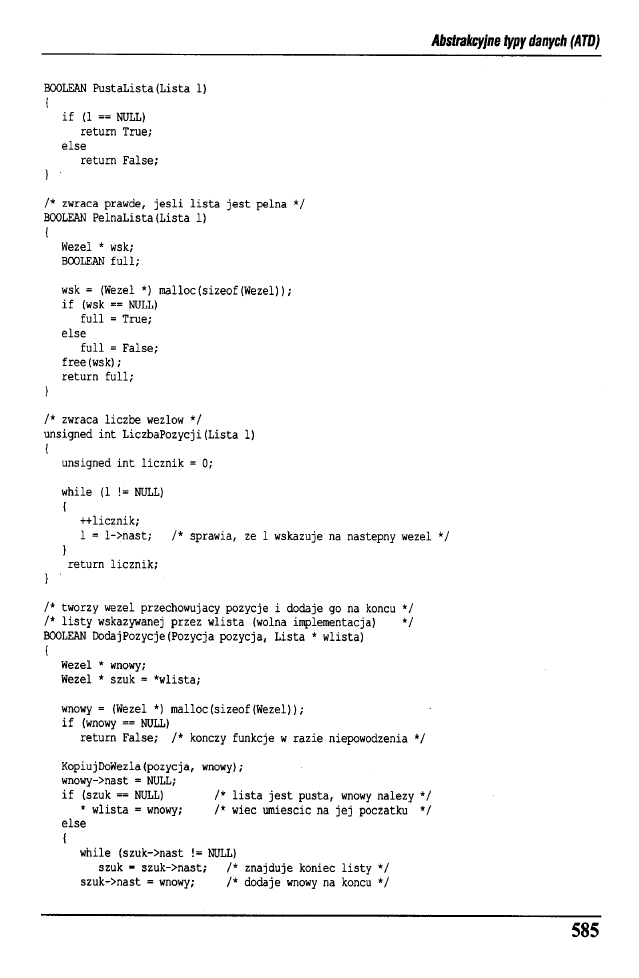 Abstrakcyjne typy danych (ATD)

BOOLEAN PustaLista(Lista l)
{
   if (l == NULL)
      return True;
   else
      return False;
}

/* zwraca prawde, jesli lista jest pelna */
BOOLEAN PelnaLista(Lista l)
{
   Wezel * wsk;
   BOOLEAN full;

   wsk = (Wezel *) malloc(sizeof(Wezel));
   if (wsk == NULL)
      full = True;
   else
      full = False;
   free(wsk);
   return full;
}

/* zwraca liczbe wezlow */
unsigned int LiczbaPozycji(Lista l)
{
   unsigned int licznik = 0;

   while (l != NULL)
   {
      ++licznik;
      l = l->nast;   /* sprawia, ze l wskazuje na nastepny wezel */
   }
   return licznik;
}

/* tworzy wezel przechowujacy pozycje i dodaje go na koncu */
/* listy wskazywanej przez wlista (wolna implementacja)   */
BOOLEAN DodajPozycje(Pozycja pozycja, Lista * wlista)
{
   Wezel * wnowy;
   Wezel * szuk = *wlista;

   wnowy = (Wezel *) malloc(sizeof(Wezel));
   if (wnowy == NULL)
      return False;  /* konczy funkcje w razie niepowodzenia */

   KopiujDoWezla(pozycja, wnowy);
   wnowy->nast = NULL;
   if (szuk == NULL)         /* lista jest pusta, wnowy nalezy */
      * wlista = wnowy;      /* wiec umiescic na jej poczatku  */
   else
   {
      while (szuk->nast != NULL)
         szuk = szuk->nast;   /* znajduje koniec listy */
      szuk->nast = wnowy;     /* dodaje wnowy na koncu */

585